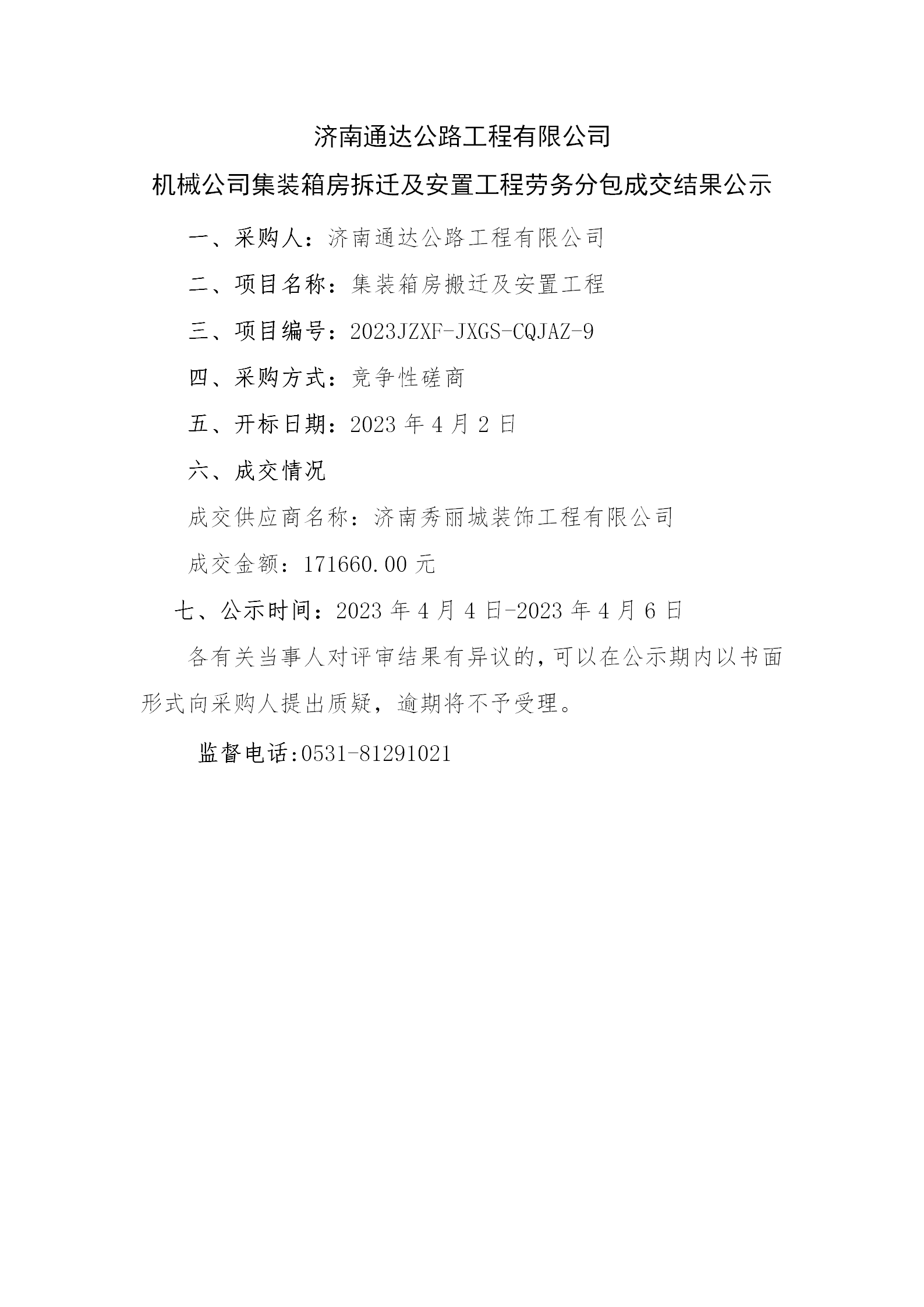 济南通达公路工程有限公司

机械公司集装箱房拆迁及安置工程劳务分包成交结果公示

一、采购人：济南通达公路工程有限公司

二、项目名称：集装箱房搬迁及安置工程

三、项目编号：2023JZXF-JXGS-CQJAZ-9

四、采购方式：竞争性磋商

五、开标日期：2023 年 4 月 2 日

六、成交情况

成交供应商名称：济南秀丽城装饰工程有限公司

成交金额：171660.00 元

七、公示时间：2023 年 4 月 4 日-2023 年 4 月 6 日

各有关当事人对评审结果有异议的，可以在公示期内以书面形式向采购人提出质疑，逾期将不予受理。

监督电话:0531-81291021